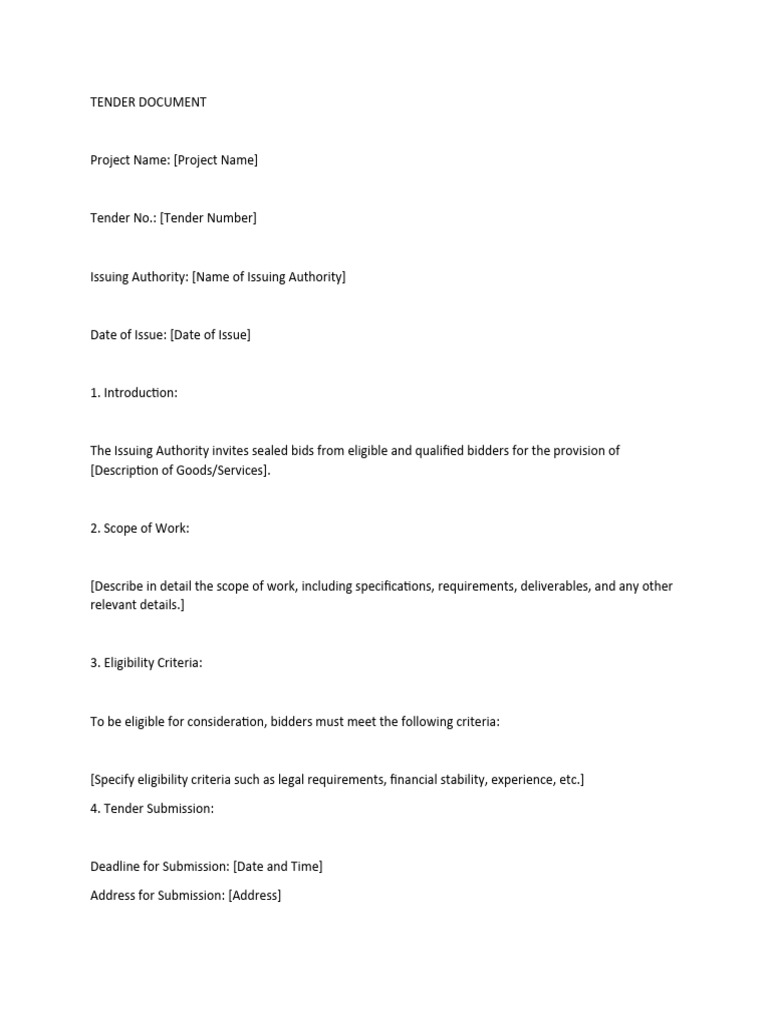 TENDER DOCUMENT

Project Name: [Project Name]

Tender No.: [Tender Number]

Issuing Authority: [Name of Issuing Authority]

Date of Issue: [Date of Issue]

1. Introduction:

The Issuing Authority invites sealed bids from eligible and qualified bidders for the provision of [Description of Goods/Services].

2. Scope of Work:

[Describe in detail the scope of work, including specifications, requirements, deliverables, and any other relevant details.]

3. Eligibility Criteria:

To be eligible for consideration, bidders must meet the following criteria:

[Specify eligibility criteria such as legal requirements, financial stability, experience, etc.]

4. Tender Submission:

Deadline for Submission: [Date and Time]

Address for Submission: [Address]